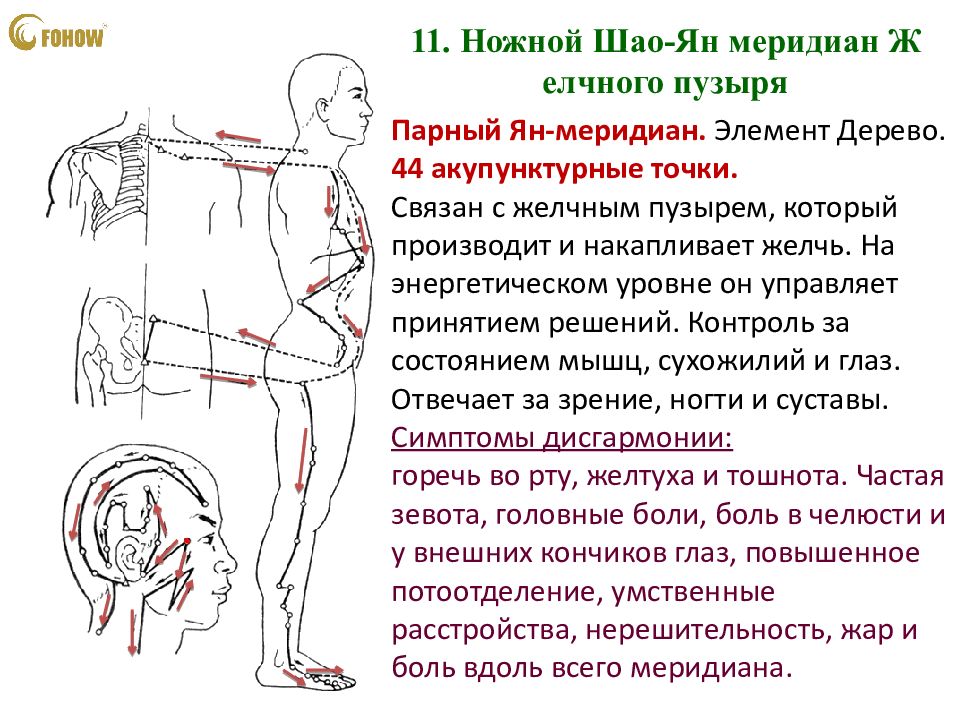 FOHOW

11. Ножной Шао-Ян меридиан Ж елчного пузыря

Парный Ян-меридиан. Элемент Дерево.
44 акупунктурные точки.
Связан с желчным пузырем, который производит и накапливает желчь. На энергетическом уровне он управляет принятием решений. Контроль за состоянием мышц, сухожилий и глаз. Отвечает за зрение, ногти и суставы.
Симптомы дисгармонии:
горечь во рту, желтуха и тошнота. Частая зевота, головные боли, боль в челюсти и у внешних кончиков глаз, повышенное потоотделение, умственные расстройства, нерешительность, жар и боль вдоль всего меридиана.